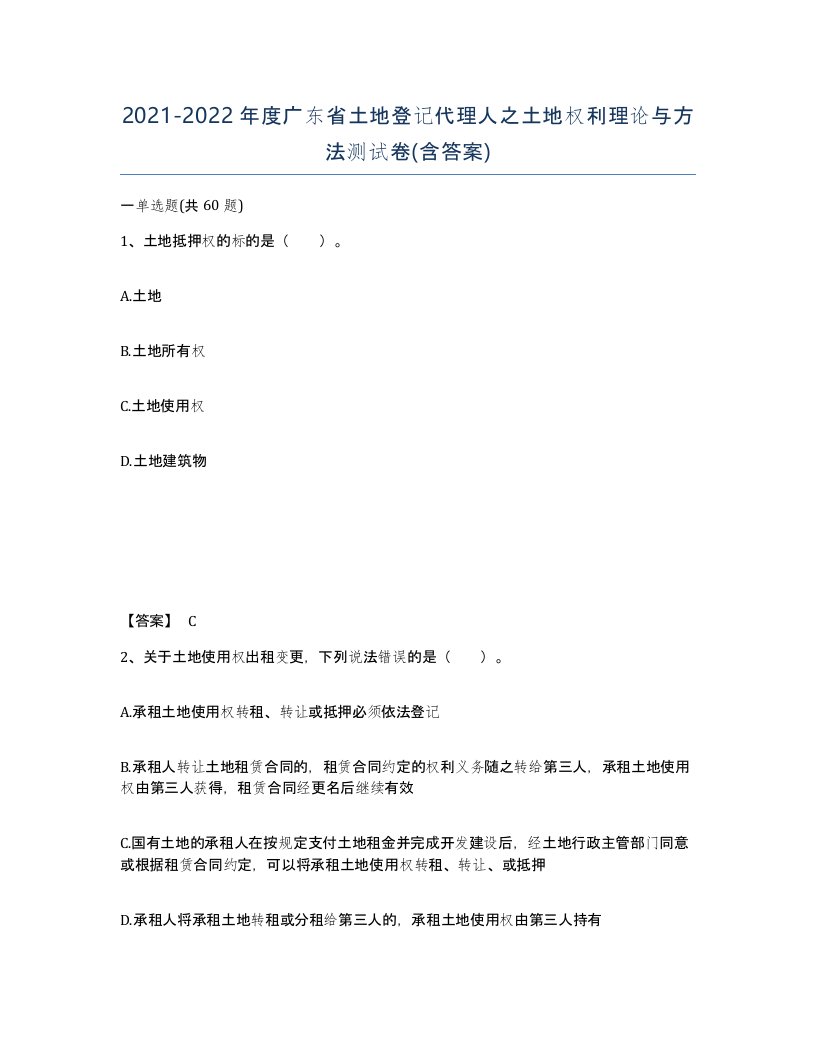 2021-2022年度广东省土地登记代理人之土地权利理论与方法测试卷(含答案)

一单选题(共 60 题)

1、土地抵押权的标的是（　　）。

A.土地

B.土地所有权

C.土地使用权

D.土地建筑物

【答案】 C

2、关于土地使用权出租变更，下列说法错误的是（　　）。

A.承租土地使用权转租、转让或抵押必须依法登记

B.承租人转让土地租赁合同的，租赁合同约定的权利义务随之转给第三人，承租土地使用权由第三人获得，租赁合同经更名后继续有效

C.国有土地的承租人在按规定支付土地租金并完成开发建设后，经土地行政主管部门同意或根据租赁合同约定，可以将承租土地使用权转租、转让、或抵押

D.承租人将承租土地转租或分租给第三人的，承租土地使用权由第三人持有